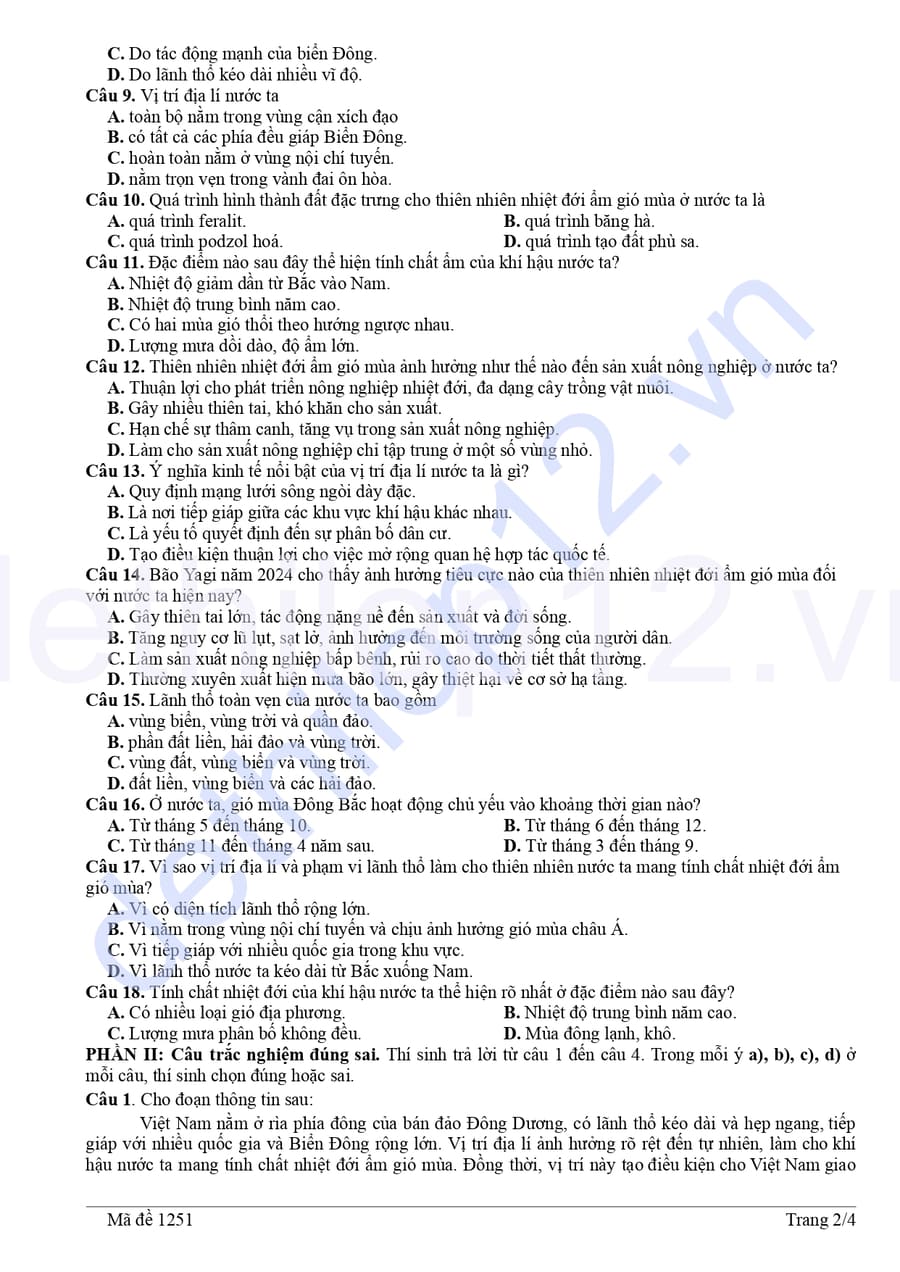 C. Do tác động mạnh của biển Đông.
D. Do lãnh thổ kéo dài nhiều vĩ độ.
Câu 9. Vị trí địa lí nước ta
A. toàn bộ nằm trong vùng cận xích đạo
B. có tất cả các phía đều giáp Biển Đông.
C. hoàn toàn nằm ở vùng nội chí tuyến.
D. nằm trọn vẹn trong vành đai ôn hòa.
Câu 10. Quá trình hình thành đất đặc trưng cho thiên nhiên nhiệt đới ẩm gió mùa ở nước ta là
A. quá trình feralit.
B. quá trình băng hà.
C. quá trình podzol hoá.
D. quá trình tạo đất phù sa.
Câu 11. Đặc điểm nào sau đây thể hiện tính chất ẩm của khí hậu nước ta?
A. Nhiệt độ giảm dần từ Bắc vào Nam.
B. Nhiệt độ trung bình năm cao.
C. Có hai mùa gió thổi theo hướng ngược nhau.
D. Lượng mưa dồi dào, độ ẩm lớn.
Câu 12. Thiên nhiên nhiệt đới ẩm gió mùa ảnh hưởng như thế nào đến sản xuất nông nghiệp ở nước ta?
A. Thuận lợi cho phát triển nông nghiệp nhiệt đới, đa dạng cây trồng vật nuôi.
B. Gây nhiều thiên tai, khó khăn cho sản xuất.
C. Hạn chế sự thâm canh, tăng vụ trong sản xuất nông nghiệp.
D. Làm cho sản xuất nông nghiệp chỉ tập trung ở một số vùng nhỏ.
Câu 13. Ý nghĩa kinh tế nổi bật của vị trí địa lí nước ta là gì?
A. Quy định mạng lưới sông ngòi dày đặc.
B. Là nơi tiếp giáp giữa các khu vực khí hậu khác nhau.
C. Là yếu tố quyết định đến sự phân bố dân cư.
D. Tạo điều kiện thuận lợi cho việc mở rộng quan hệ hợp tác quốc tế.
Câu 14. Bão Yagi năm 2024 cho thấy ảnh hưởng tiêu cực nào của thiên nhiên nhiệt đới ẩm gió mùa đối với nước ta hiện nay?
A. Gây thiên tai lớn, tác động nặng nề đến sản xuất và đời sống.
B. Tăng nguy cơ lũ lụt, sạt lở, ảnh hưởng đến môi trường sống của người dân.
C. Làm sản xuất nông nghiệp bấp bênh, rủi ro cao do thời tiết thất thường.
D. Thường xuyên xuất hiện mưa bão lớn, gây thiệt hại về cơ sở hạ tầng.
Câu 15. Lãnh thổ toàn vẹn của nước ta bao gồm
A. vùng biển, vùng trời và quần đảo.
B. phần đất liền, hải đảo và vùng trời.
C. vùng đất, vùng biển và vùng trời.
D. đất liền, vùng biển và các hải đảo.
Câu 16. Ở nước ta, gió mùa Đông Bắc hoạt động chủ yếu vào khoảng thời gian nào?
A. Từ tháng 5 đến tháng 10.
B. Từ tháng 6 đến tháng 12.
C. Từ tháng 11 đến tháng 4 năm sau.
D. Từ tháng 3 đến tháng 9.
Câu 17. Vì sao vị trí địa lí và phạm vi lãnh thổ làm cho thiên nhiên nước ta mang tính chất nhiệt đới ẩm gió mùa?
A. Vì có diện tích lãnh thổ rộng lớn.
B. Vì nằm trong vùng nội chí tuyến và chịu ảnh hưởng gió mùa châu Á.
C. Vì tiếp giáp với nhiều quốc gia trong khu vực.
D. Vì lãnh thổ nước ta kéo dài từ Bắc xuống Nam.
Câu 18. Tính chất nhiệt đới của khí hậu nước ta thể hiện rõ nhất ở đặc điểm nào sau đây?
A. Có nhiều loại gió địa phương.
B. Nhiệt độ trung bình năm cao.
C. Lượng mưa phân bố không đều.
D. Mùa đông lạnh, khô.
PHẦN II: Câu trắc nghiệm đúng sai. Thí sinh trả lời từ câu 1 đến câu 4. Trong mỗi ý a), b), c), d) ở mỗi câu, thí sinh chọn đúng hoặc sai.
Câu 1. Cho đoạn thông tin sau:
Việt Nam nằm ở rìa phía đông của bán đảo Đông Dương, có lãnh thổ kéo dài và hẹp ngang, tiếp giáp với nhiều quốc gia và Biển Đông rộng lớn. Vị trí địa lí ảnh hưởng rõ rệt đến tự nhiên, làm cho khí hậu nước ta mang tính chất nhiệt đới ẩm gió mùa. Đồng thời, vị trí này tạo điều kiện cho Việt Nam giao
Mã đề 1251
Trang 2/4